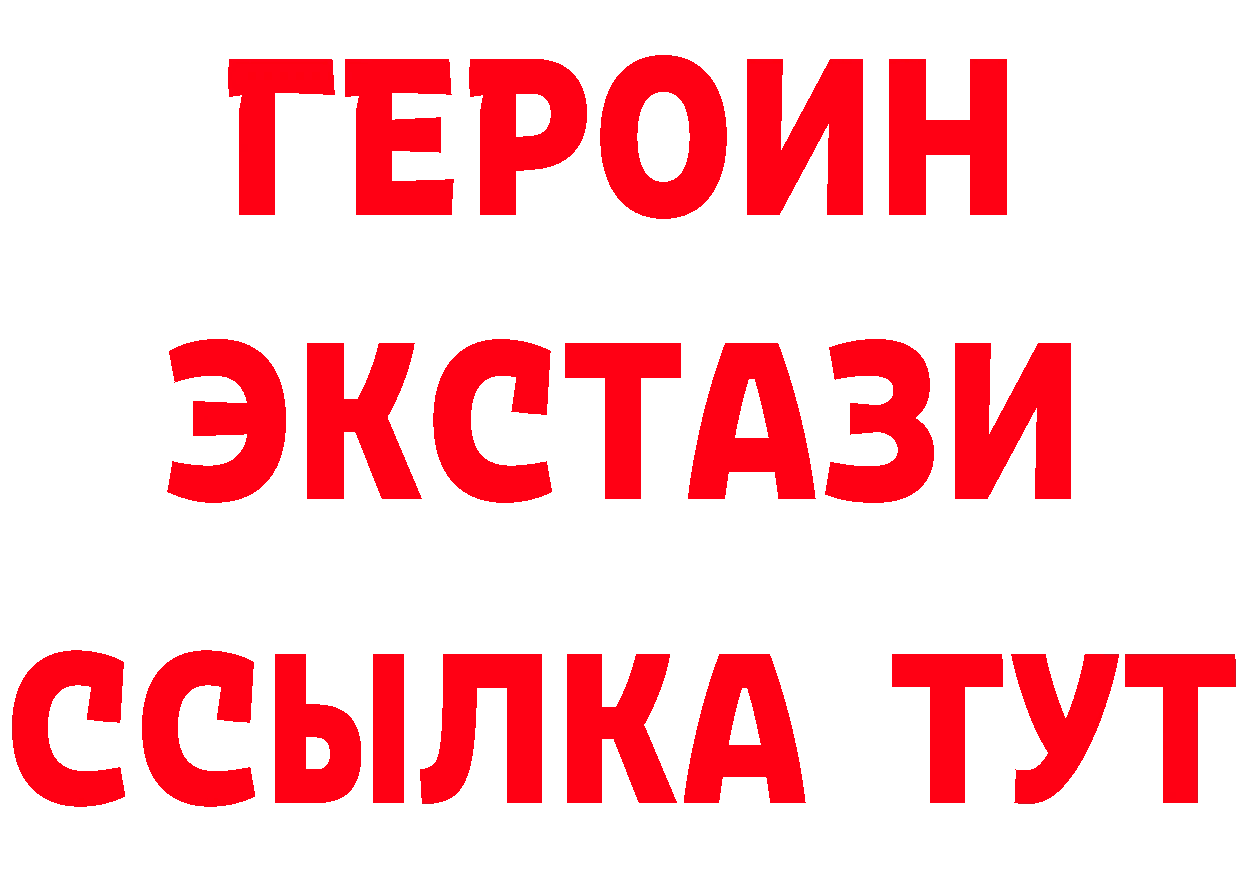 ГЕРОИН
ЭКСТАЗИ
ССЫЛКА ТУТ